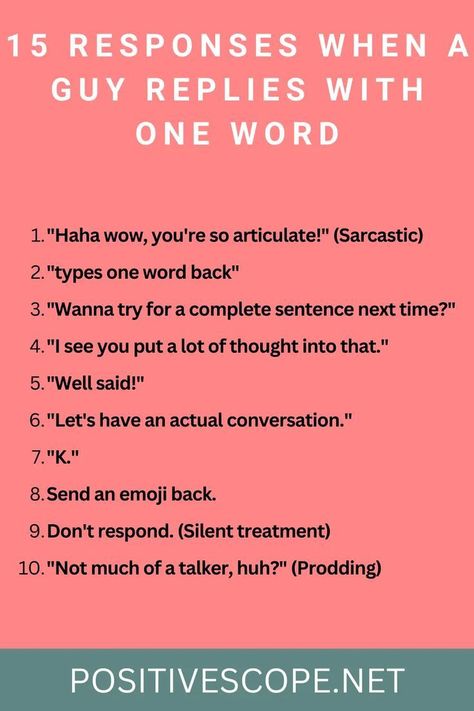 15 RESPONSES WHEN A GUY REPLIES WITH ONE WORD

1. "Haha wow, you're so articulate!" (Sarcastic)
2. "types one word back"
3. "Wanna try for a complete sentence next time?"
4. "I see you put a lot of thought into that."
5. "Well said!"
6. "Let's have an actual conversation."
7. "K."
8. Send an emoji back.
9. Don't respond. (Silent treatment)
10. "Not much of a talker, huh?" (Prodding)

POSITIVESCOPE.NET